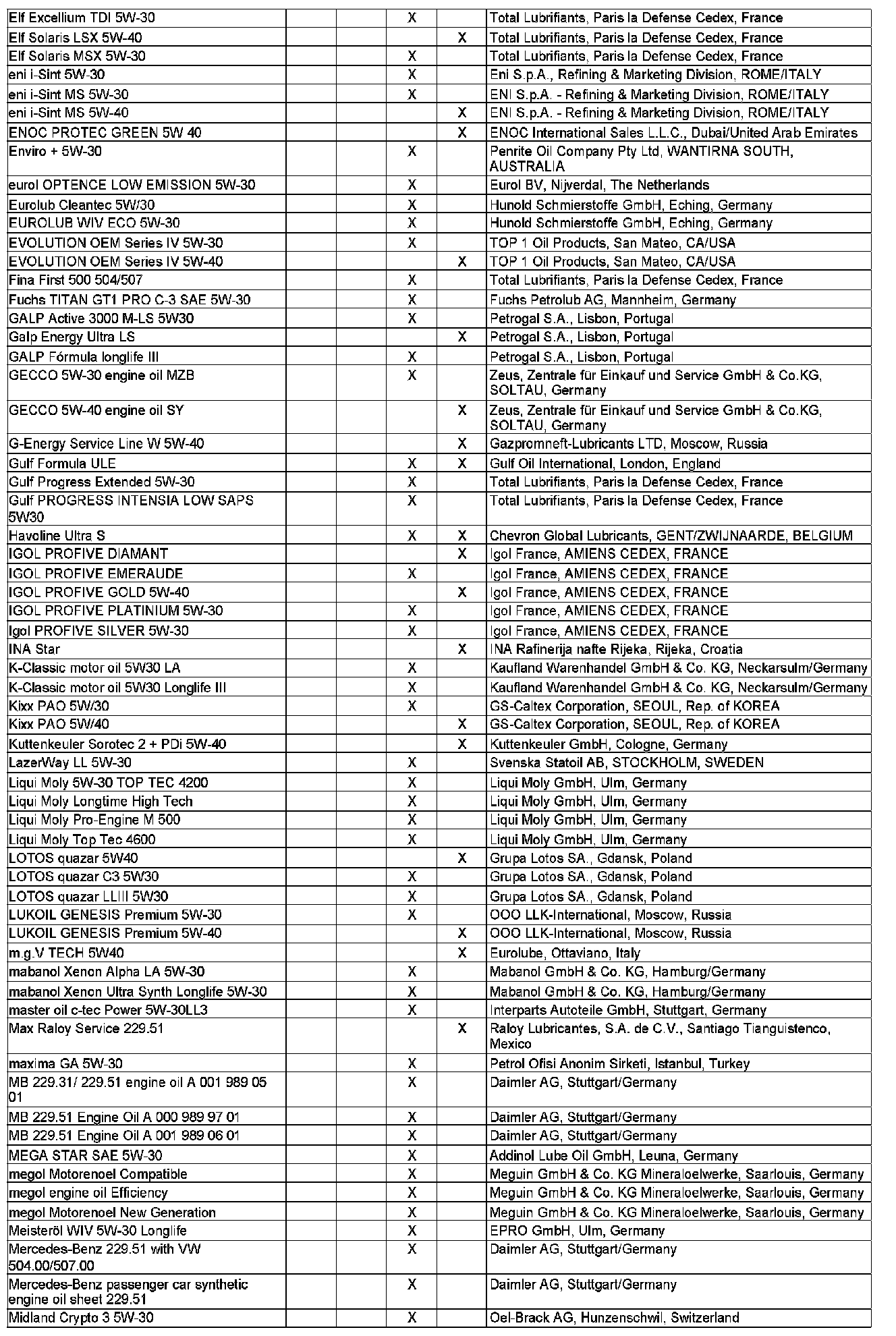 | | | | | | |
|---|---|---|---|---|---|
| Elf Excellium TDI 5W-30 | | | X | | Total Lubrifiants, Paris la Defense Cedex, France |
| Elf Solaris LSX 5W-40 | | | | X | Total Lubrifiants, Paris la Defense Cedex, France |
| Elf Solaris MSX 5W-30 | | | X | | Total Lubrifiants, Paris la Defense Cedex, France |
| eni i-Sint 5W-30 | | | X | | Eni S.p.A., Refining & Marketing Division, ROME/ITALY |
| eni i-Sint MS 5W-30 | | | X | | ENI S.p.A. - Refining & Marketing Division, ROME/ITALY |
| eni i-Sint MS 5W-40 | | | | X | ENI S.p.A. - Refining & Marketing Division, ROME/ITALY |
| ENOC PROTEC GREEN 5W 40 | | | | X | ENOC International Sales L.L.C., Dubai/United Arab Emirates |
| Enviro + 5W-30 | | | X | | Penrite Oil Company Pty Ltd, WANTIRNA SOUTH, AUSTRALIA |
| eurol OPTENCE LOW EMISSION 5W-30 | | | X | | Eurol BV, Nijverdal, The Netherlands |
| Eurolub Cleantec 5W/30 | | | X | | Hunold Schmierstoffe GmbH, Eching, Germany |
| EUROLUB WIV ECO 5W-30 | | | X | | Hunold Schmierstoffe GmbH, Eching, Germany |
| EVOLUTION OEM Series IV 5W-30 | | | X | | TOP 1 Oil Products, San Mateo, CA/USA |
| EVOLUTION OEM Series IV 5W-40 | | | | X | TOP 1 Oil Products, San Mateo, CA/USA |
| Fina First 500 504/507 | | | X | | Total Lubrifiants, Paris la Defense Cedex, France |
| Fuchs TITAN GT1 PRO C-3 SAE 5W-30 | | | X | | Fuchs Petrolub AG, Mannheim, Germany |
| GALP Active 3000 M-LS 5W30 | | | X | | Petrogal S.A., Lisbon, Portugal |
| Galp Energy Ultra LS | | | | X | Petrogal S.A., Lisbon, Portugal |
| GALP Fórmula longlife III | | | X | | Petrogal S.A., Lisbon, Portugal |
| GECCO 5W-30 engine oil MZB | | | X | | Zeus, Zentrale für Einkauf und Service GmbH & Co.KG, SOLTAU, Germany |
| GECCO 5W-40 engine oil SY | | | | X | Zeus, Zentrale für Einkauf und Service GmbH & Co.KG, SOLTAU, Germany |
| G-Energy Service Line W 5W-40 | | | | X | Gazpromneft-Lubricants LTD, Moscow, Russia |
| Gulf Formula ULE | | | X | X | Gulf Oil International, London, England |
| Gulf Progress Extended 5W-30 | | | X | | Total Lubrifiants, Paris la Defense Cedex, France |
| Gulf PROGRESS INTENSIA LOW SAPS 5W30 | | | X | | Total Lubrifiants, Paris la Defense Cedex, France |
| Havoline Ultra S | | | X | X | Chevron Global Lubricants, GENT/ZWIJNAARDE, BELGIUM |
| IGOL PROFIVE DIAMANT | | | | X | Igol France, AMIENS CEDEX, FRANCE |
| IGOL PROFIVE EMERAUDE | | | X | | Igol France, AMIENS CEDEX, FRANCE |
| IGOL PROFIVE GOLD 5W-40 | | | | X | Igol France, AMIENS CEDEX, FRANCE |
| IGOL PROFIVE PLATINIUM 5W-30 | | | X | | Igol France, AMIENS CEDEX, FRANCE |
| Igol PROFIVE SILVER 5W-30 | | | X | | Igol France, AMIENS CEDEX, FRANCE |
| INA Star | | | | X | INA Rafinerija nafte Rijeka, Rijeka, Croatia |
| K-Classic motor oil 5W30 LA | | | X | | Kaufland Warenhandel GmbH & Co. KG, Neckarsulm/Germany |
| K-Classic motor oil 5W30 Longlife III | | | X | | Kaufland Warenhandel GmbH & Co. KG, Neckarsulm/Germany |
| Kixx PAO 5W/30 | | | X | | GS-Caltex Corporation, SEOUL, Rep. of KOREA |
| Kixx PAO 5W/40 | | | | X | GS-Caltex Corporation, SEOUL, Rep. of KOREA |
| Kuttenkeuler Sorotec 2 + PDi 5W-40 | | | | X | Kuttenkeuler GmbH, Cologne, Germany |
| LazerWay LL 5W-30 | | | X | | Svenska Statoil AB, STOCKHOLM, SWEDEN |
| Liqui Moly 5W-30 TOP TEC 4200 | | | X | | Liqui Moly GmbH, Ulm, Germany |
| Liqui Moly Longtime High Tech | | | X | | Liqui Moly GmbH, Ulm, Germany |
| Liqui Moly Pro-Engine M 500 | | | X | | Liqui Moly GmbH, Ulm, Germany |
| Liqui Moly Top Tec 4600 | | | X | | Liqui Moly GmbH, Ulm, Germany |
| LOTOS quazar 5W40 | | | | X | Grupa Lotos SA., Gdansk, Poland |
| LOTOS quazar C3 5W30 | | | X | | Grupa Lotos SA., Gdansk, Poland |
| LOTOS quazar LLIII 5W30 | | | X | | Grupa Lotos SA., Gdansk, Poland |
| LUKOIL GENESIS Premium 5W-30 | | | X | | OOO LLK-International, Moscow, Russia |
| LUKOIL GENESIS Premium 5W-40 | | | | X | OOO LLK-International, Moscow, Russia |
| m.g.V TECH 5W40 | | | | X | Eurolube, Ottaviano, Italy |
| mabanol Xenon Alpha LA 5W-30 | | | X | | Mabanol GmbH & Co. KG, Hamburg/Germany |
| mabanol Xenon Ultra Synth Longlife 5W-30 | | | X | | Mabanol GmbH & Co. KG, Hamburg/Germany |
| master oil c-tec Power 5W-30LL3 | | | X | | Interparts Autoteile GmbH, Stuttgart, Germany |
| Max Raloy Service 229.51 | | | | X | Raloy Lubricantes, S.A. de C.V., Santiago Tianguistenco, Mexico |
| maxima GA 5W-30 | | | X | | Petrol Ofisi Anonim Sirketi, Istanbul, Turkey |
| MB 229.31/ 229.51 engine oil A 001 989 05 01 | | | X | | Daimler AG, Stuttgart/Germany |
| MB 229.51 Engine Oil A 000 989 97 01 | | | X | | Daimler AG, Stuttgart/Germany |
| MB 229.51 Engine Oil A 001 989 06 01 | | | X | | Daimler AG, Stuttgart/Germany |
| MEGA STAR SAE 5W-30 | | | X | | Addinol Lube Oil GmbH, Leuna, Germany |
| megol Motorenoel Compatible | | | X | | Meguin GmbH & Co. KG Mineraloelwerke, Saarlouis, Germany |
| megol engine oil Efficiency | | | X | | Meguin GmbH & Co. KG Mineraloelwerke, Saarlouis, Germany |
| megol Motorenoel New Generation | | | X | | Meguin GmbH & Co. KG Mineraloelwerke, Saarlouis, Germany |
| Meisteröl WIV 5W-30 Longlife | | | X | | EPRO GmbH, Ulm, Germany |
| Mercedes-Benz 229.51 with VW 504.00/507.00 | | | X | | Daimler AG, Stuttgart/Germany |
| Mercedes-Benz passenger car synthetic engine oil sheet 229.51 | | | X | | Daimler AG, Stuttgart/Germany |
| Midland Crypto 3 5W-30 | | | X | | Oel-Brack AG, Hunzenschwil, Switzerland |